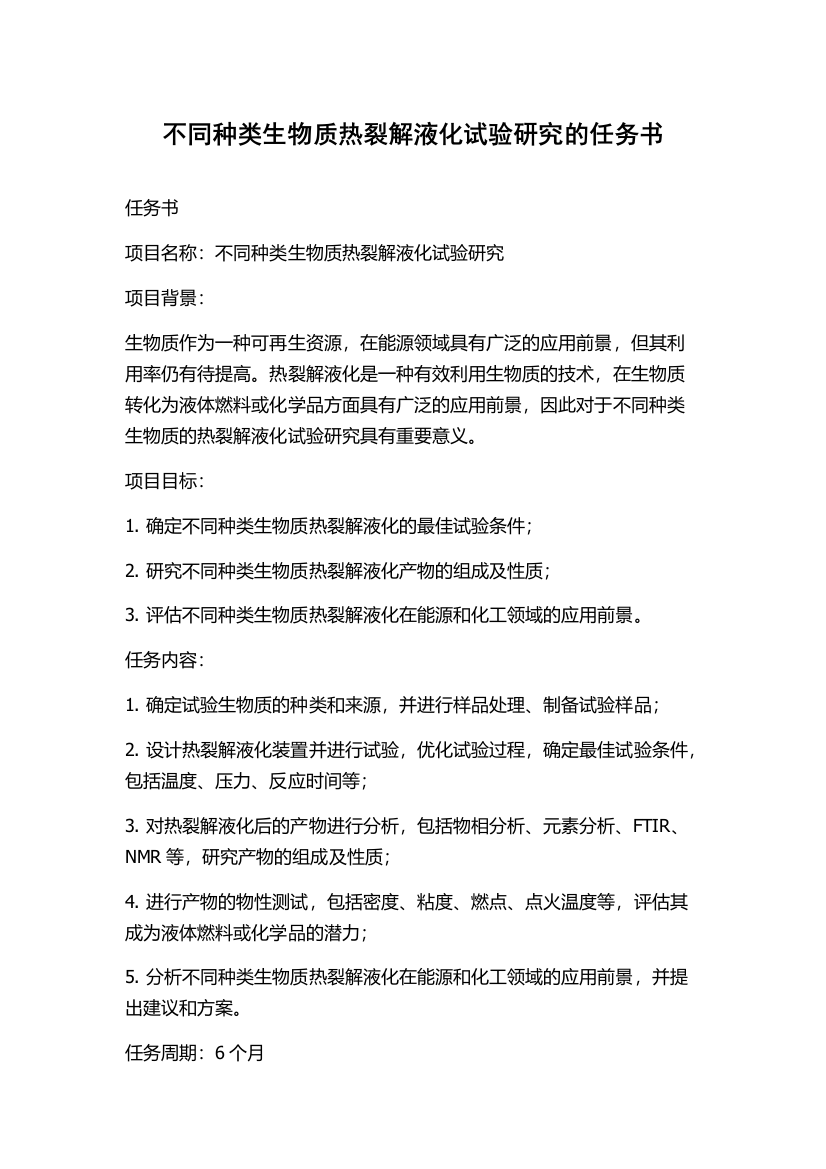 不同种类生物质热裂解液化试验研究的任务书

任务书

项目名称：不同种类生物质热裂解液化试验研究

项目背景：

生物质作为一种可再生资源，在能源领域具有广泛的应用前景，但其利用率仍有待提高。热裂解液化是一种有效利用生物质的技术，在生物质转化为液体燃料或化学品方面具有广泛的应用前景，因此对于不同种类生物质的热裂解液化试验研究具有重要意义。

项目目标：

1. 确定不同种类生物质热裂解液化的最佳试验条件；

2. 研究不同种类生物质热裂解液化产物的组成及性质；

3. 评估不同种类生物质热裂解液化在能源和化工领域的应用前景。

任务内容：

1. 确定试验生物质的种类和来源，并进行样品处理、制备试验样品；

2. 设计热裂解液化装置并进行试验，优化试验过程，确定最佳试验条件，包括温度、压力、反应时间等；

3. 对热裂解液化后的产物进行分析，包括物相分析、元素分析、FTIR、NMR 等，研究产物的组成及性质；

4. 进行产物的物性测试，包括密度、粘度、燃点、点火温度等，评估其成为液体燃料或化学品的潜力；

5. 分析不同种类生物质热裂解液化在能源和化工领域的应用前景，并提出建议和方案。

任务周期：6 个月